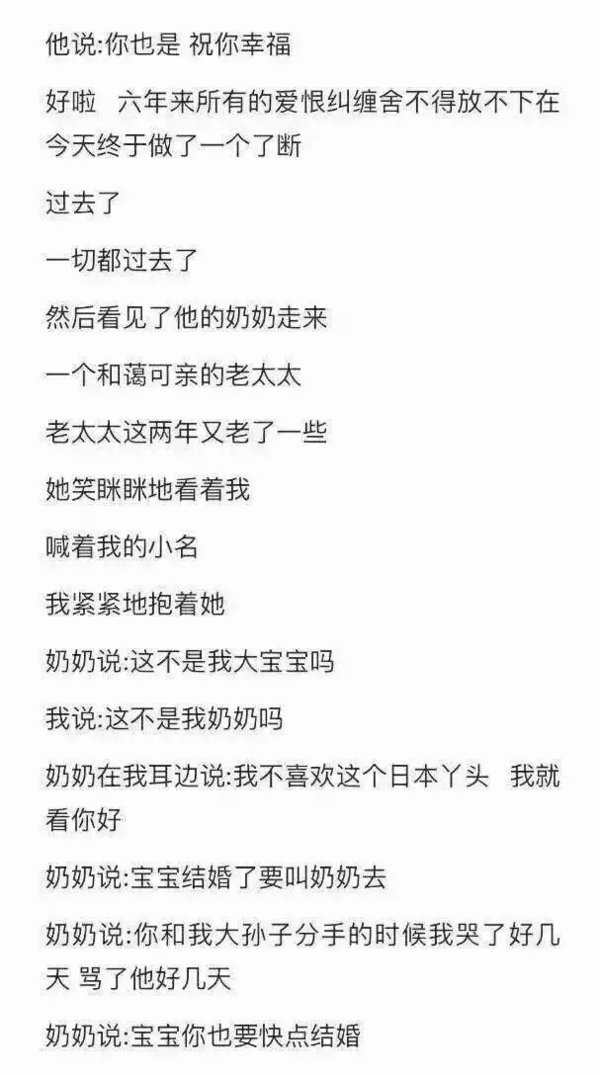 他说:你也是 祝你幸福

好啦 六年来所有的爱恨纠缠舍不得放不下在今天终于做了一个了断

过去了

一切都过去了

然后看见了他的奶奶走来

一个和蔼可亲的老太太

老太太这两年又老了一些

她笑眯眯地看着我

喊着我的小名

我紧紧地抱着她

奶奶说:这不是我大宝宝吗

我说:这不是我奶奶吗

奶奶在我耳边说:我不喜欢这个日本丫头 我就看你好

奶奶说:宝宝结婚了要叫奶奶去

奶奶说:你和我大孙子分手的时候我哭了好几天 骂了他好几天

奶奶说:宝宝你也要快点结婚